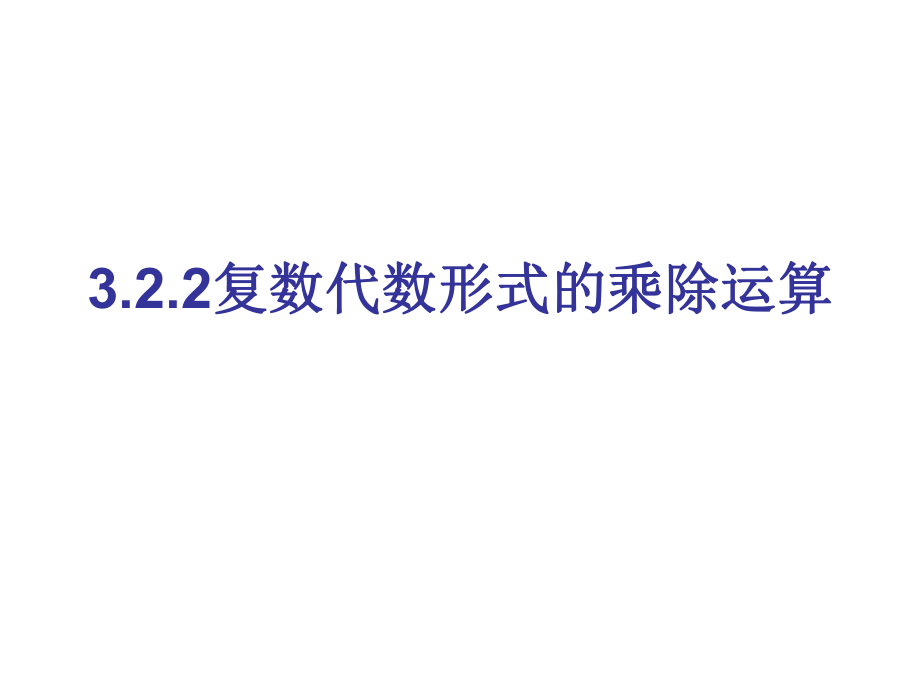 3.2.2复数代数形式的乘除运算